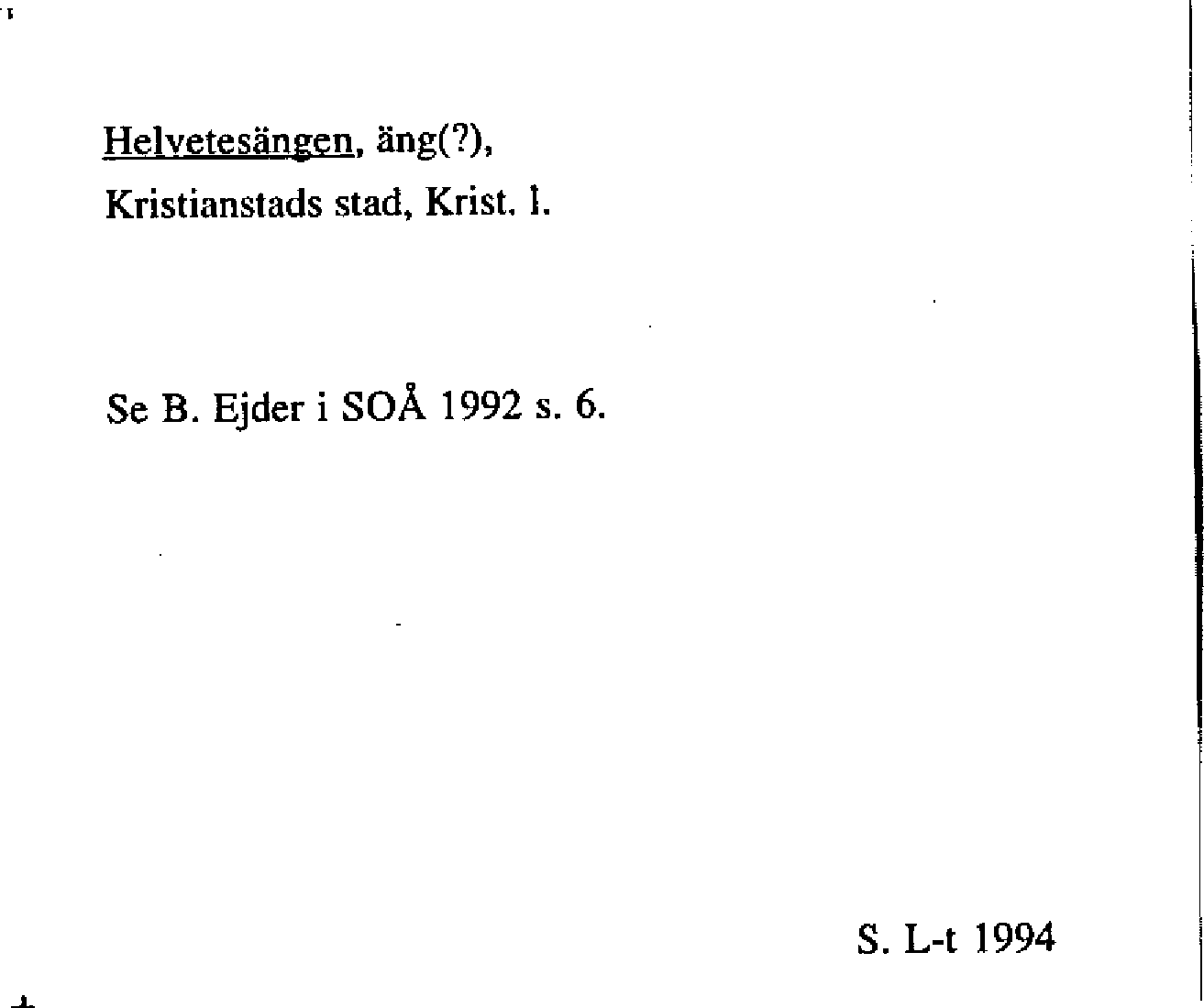 Helvetesängen, äng(?),
Kristianstads stad, Krist. l.

Se B. Ejder i SOÅ 1992 s. 6.

S. L-t 1994